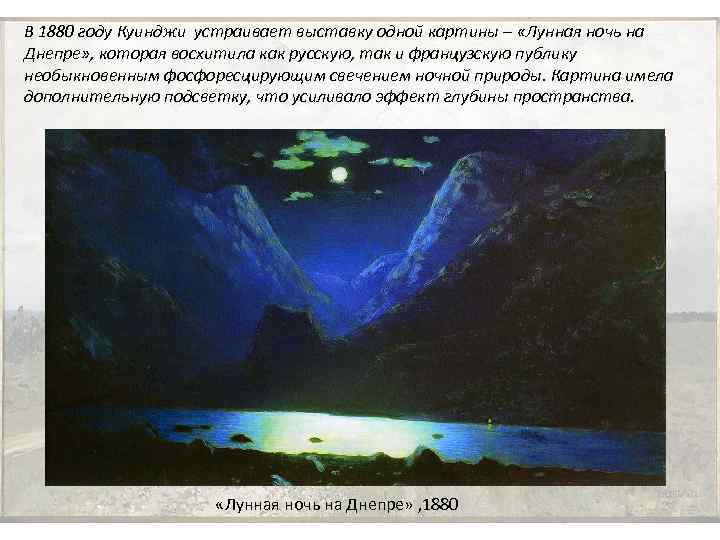 В 1880 году Куинджи устраивает выставку одной картины – «Лунная ночь на Днепре», которая восхитила как русскую, так и французскую публику необыкновенным фосфоресцирующим свечением ночной природы. Картина имела дополнительную подсветку, что усиливало эффект глубины пространства.

«Лунная ночь на Днепре» ,1880